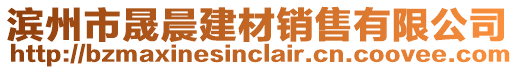 滨州市晟晨建材销售有限公司
http://bzmaxinesinclair.cn.coovee.com